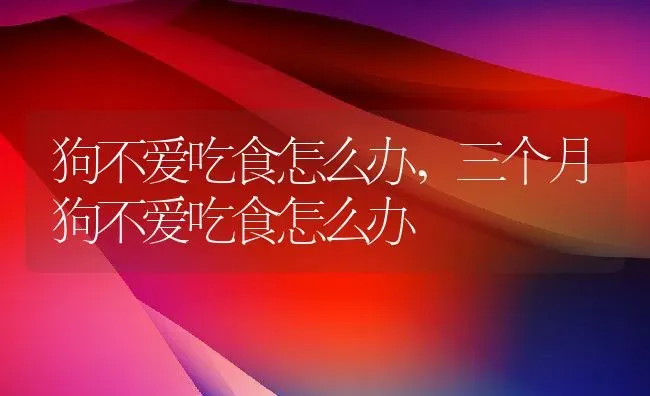 狗不爱吃食怎么办，三个月狗不爱吃食怎么办